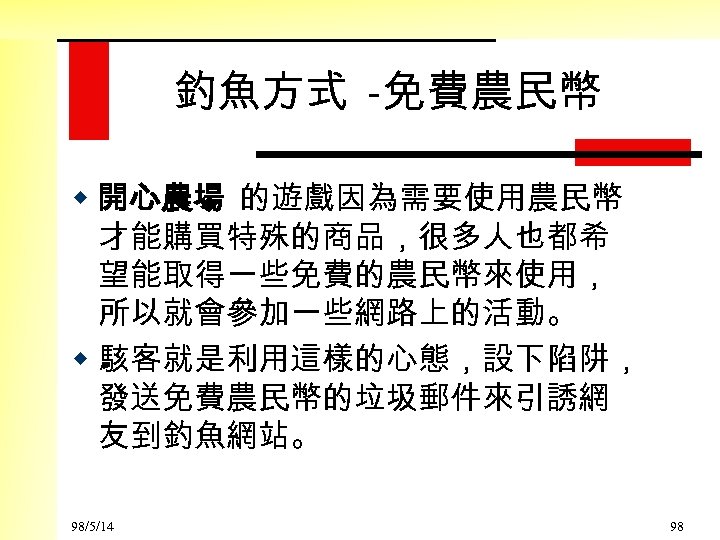 釣魚方式 -免費農民幣

◆ 開心農場 的遊戲因為需要使用農民幣才能購買特殊的商品，很多人也都希望能取得一些免費的農民幣來使用，所以就會參加一些網路上的活動。

◆ 駭客就是利用這樣的心態，設下陷阱，發送免費農民幣的垃圾郵件來引誘網友到釣魚網站。

98/5/14

98